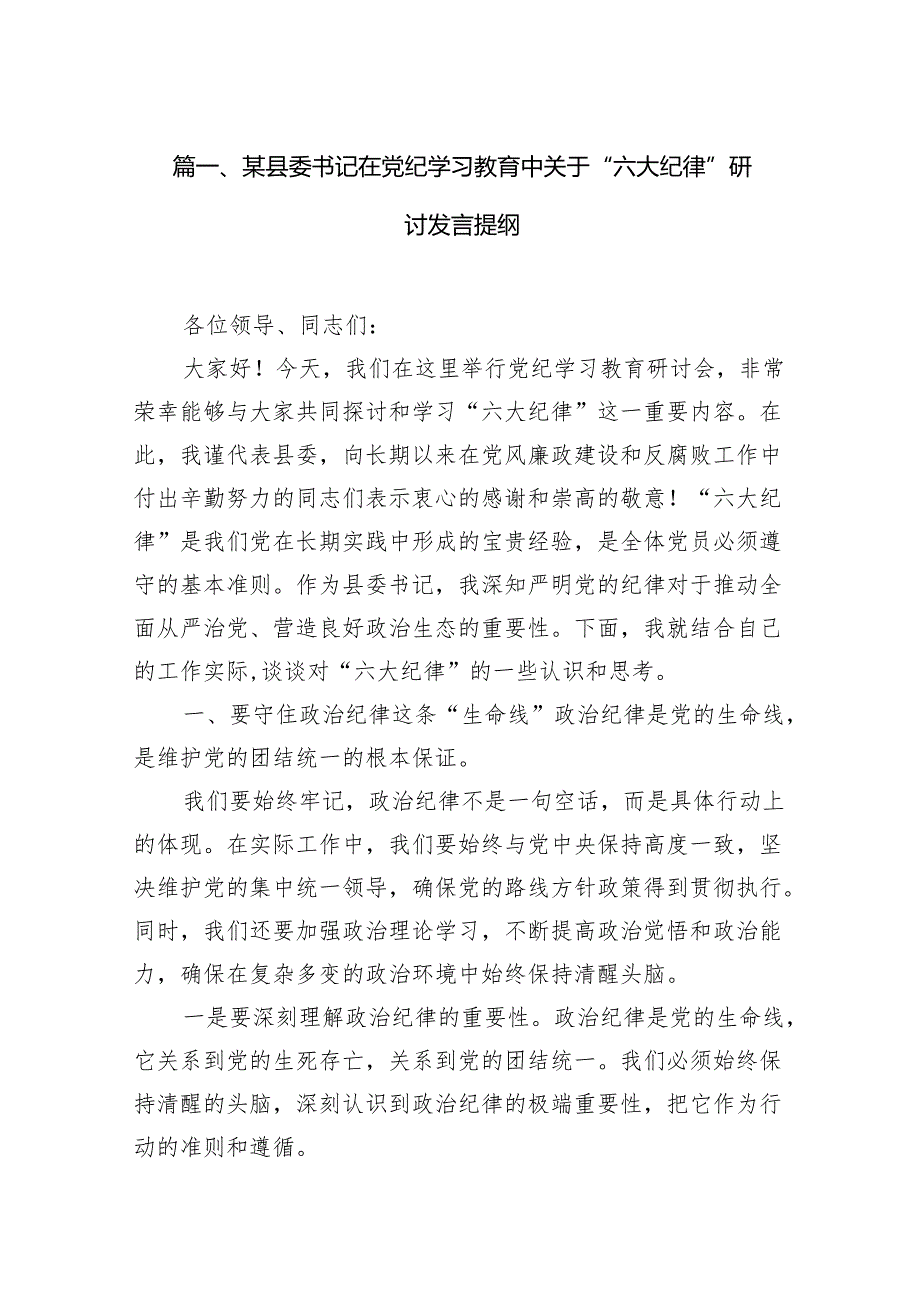 篇一、某县委书记在党纪学习教育中关于“六大纪律”研讨发言提纲

各位领导、同志们：

大家好！今天，我们在这里举行党纪学习教育研讨会，非常荣幸能够与大家共同探讨和学习“六大纪律”这一重要内容。在此，我谨代表县委，向长期以来在党风廉政建设和反腐败工作中付出辛勤努力的同志们表示衷心的感谢和崇高的敬意！“六大纪律”是我们党在长期实践中形成的宝贵经验，是全体党员必须遵守的基本准则。作为县委书记，我深知严明党的纪律对于推动全面从严治党、营造良好政治生态的重要性。下面，我就结合自己的工作实际,谈谈对“六大纪律”的一些认识和思考。

一、要守住政治纪律这条“生命线”政治纪律是党的生命线，是维护党的团结统一的根本保证。

我们要始终牢记，政治纪律不是一句空话，而是具体行动上的体现。在实际工作中，我们要始终与党中央保持高度一致，坚决维护党的集中统一领导，确保党的路线方针政策得到贯彻执行。同时，我们还要加强政治理论学习，不断提高政治觉悟和政治能力，确保在复杂多变的政治环境中始终保持清醒头脑。

一是要深刻理解政治纪律的重要性。政治纪律是党的生命线，它关系到党的生死存亡，关系到党的团结统一。我们必须始终保持清醒的头脑，深刻认识到政治纪律的极端重要性，把它作为行动的准则和遵循。